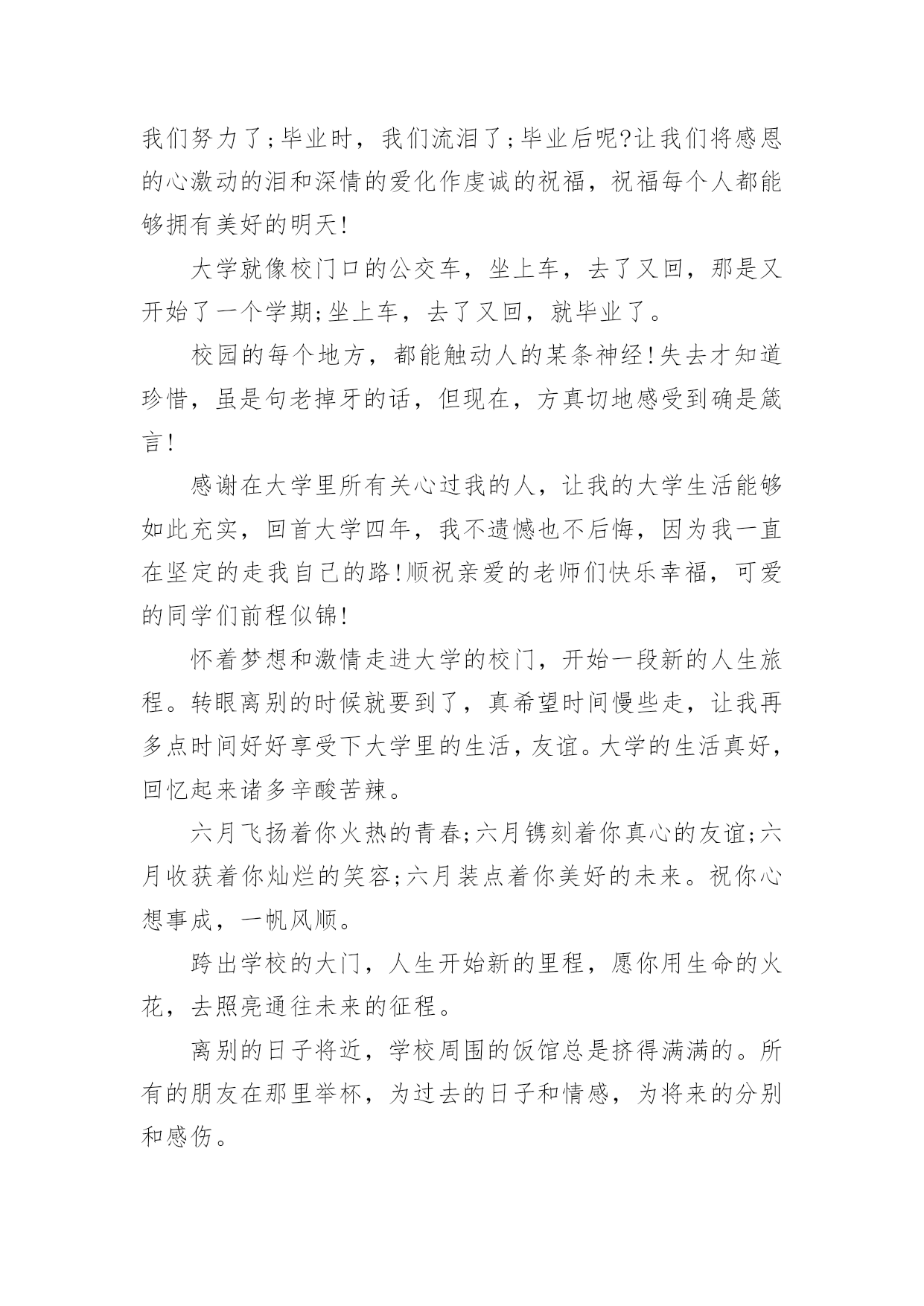 我们努力了;毕业时，我们流泪了;毕业后呢?让我们将感恩的心激动的泪和深情的爱化作虔诚的祝福，祝福每个人都能够拥有美好的明天!

大学就像校门口的公交车，坐上车，去了又回，那是又开始了一个学期;坐上车，去了又回，就毕业了。

校园的每个地方，都能触动人的某条神经!失去才知道珍惜，虽是句老掉牙的话，但现在，方真切地感受到确是箴言!

感谢在大学里所有关心过我的人，让我的大学生活能够如此充实，回首大学四年，我不遗憾也不后悔，因为我一直在坚定的走我自己的路!顺祝亲爱的老师们快乐幸福，可爱的同学们前程似锦!

怀着梦想和激情走进大学的校门，开始一段新的人生旅程。转眼离别的时候就要到了，真希望时间慢些走，让我再多点时间好好享受下大学里的生活，友谊。大学的生活真好，回忆起来诸多辛酸苦辣。

六月飞扬着你火热的青春;六月镌刻着你真心的友谊;六月收获着你灿烂的笑容;六月装点着你美好的未来。祝你心想事成，一帆风顺。

跨出学校的大门，人生开始新的里程，愿你用生命的火花，去照亮通往未来的征程。

离别的日子将近，学校周围的饭馆总是挤得满满的。所有的朋友在那里举杯，为过去的日子和情感，为将来的分别和感伤。